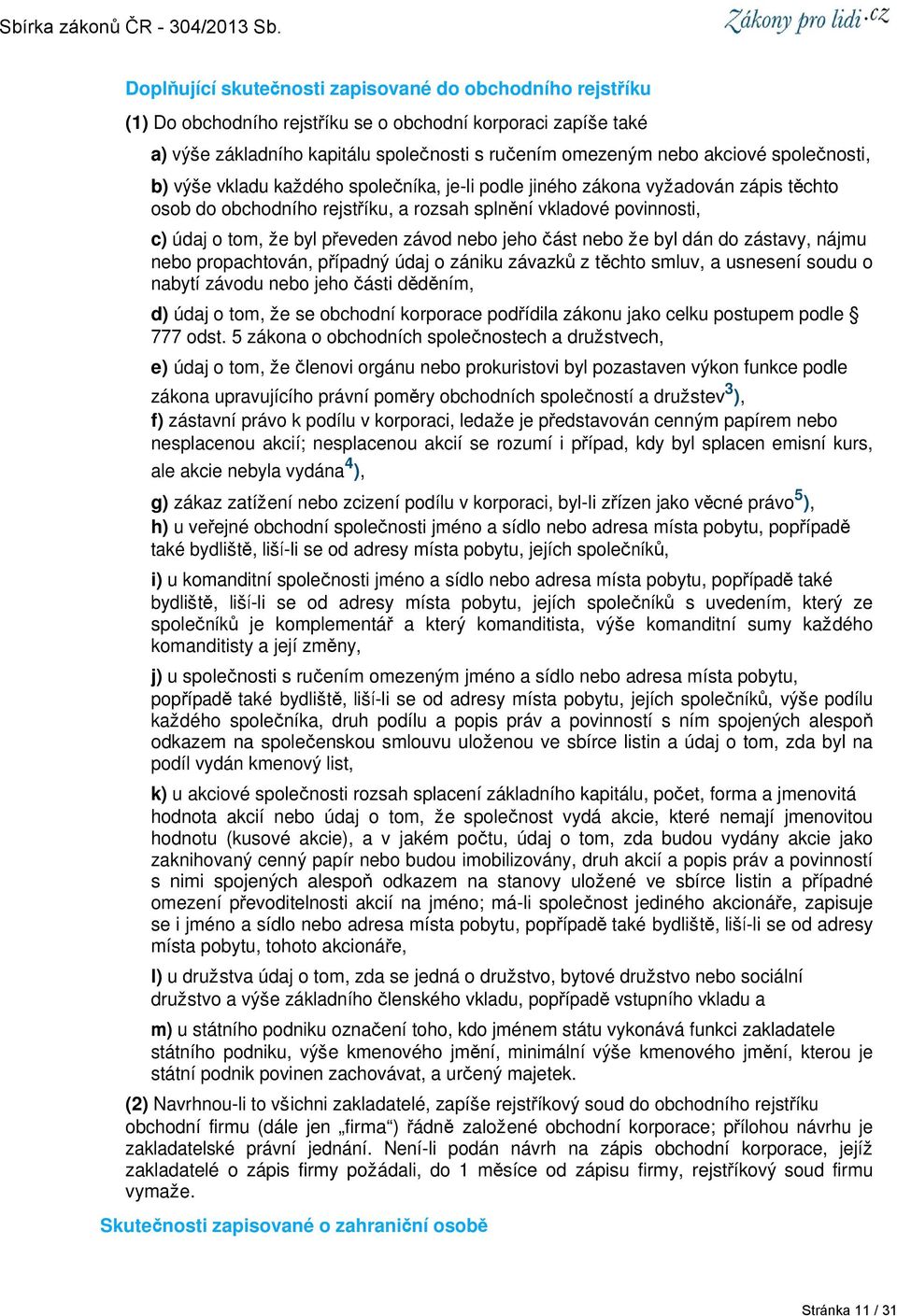 Sbírka zákonů ČR - 304/2013 Sb.

Zákony pro lidi.cz

Doplňující skutečnosti zapisované do obchodního rejstříku

(1) Do obchodního rejstříku se o obchodní korporaci zapíše také

a) výše základního kapitálu společnosti s ručením omezeným nebo akciové společnosti,

b) výše vkladu každého společníka, je-li podle jiného zákona vyžadován zápis těchto osob do obchodního rejstříku, a rozsah splnění vkladové povinnosti,

c) údaj o tom, že byl převeden závod nebo jeho část nebo že byl dán do zástavy, nájmu nebo propachtován, případný údaj o zániku závazků z těchto smluv, a usnesení soudu o nabytí závodu nebo jeho části děděním,

d) údaj o tom, že se obchodní korporace podřídila zákonu jako celku postupem podle § 777 odst. 5 zákona o obchodních společnostech a družstvech,

e) údaj o tom, že členovi orgánu nebo prokuristovi byl pozastaven výkon funkce podle zákona upravujícího právní poměry obchodních společností a družstev$^{3}$),

f) zástavní právo k podílu v korporaci, ledaže je představován cenným papírem nebo nesplacenou akcií; nesplacenou akcií se rozumí i případ, kdy byl splacen emisní kurs, ale akcie nebyla vydána$^{4}$),

g) zákaz zatížení nebo zcizení podílu v korporaci, byl-li zřízen jako věcné právo$^{5}$),

h) u veřejné obchodní společnosti jméno a sídlo nebo adresa místa pobytu, popřípadě také bydliště, liší-li se od adresy místa pobytu, jejích společníků,

i) u komanditní společnosti jméno a sídlo nebo adresa místa pobytu, popřípadě také bydliště, liší-li se od adresy místa pobytu, jejích společníků s uvedením, který ze společníků je komplementář a který komanditista, výše komanditní sumy každého komanditisty a její změny,

j) u společnosti s ručením omezeným jméno a sídlo nebo adresa místa pobytu, popřípadě také bydliště, liší-li se od adresy místa pobytu, jejích společníků, výše podílu každého společníka, druh podílu a popis práv a povinností s ním spojených alespoň odkazem na společenskou smlouvu uloženou ve sbírce listin a údaj o tom, zda byl na podíl vydán kmenový list,

k) u akciové společnosti rozsah splacení základního kapitálu, počet, forma a jmenovitá hodnota akcií nebo údaj o tom, že společnost vydá akcie, které nemají jmenovitou hodnotu (kusové akcie), a v jakém počtu, údaj o tom, zda budou vydány akcie jako zaknihovaný cenný papír nebo budou imobilizovány, druh akcií a popis práv a povinností s nimi spojených alespoň odkazem na stanovy uložené ve sbírce listin a případné omezení převoditelnosti akcií na jméno; má-li společnost jediného akcionáře, zapisuje se i jméno a sídlo nebo adresa místa pobytu, popřípadě také bydliště, liší-li se od adresy místa pobytu, tohoto akcionáře,

l) u družstva údaj o tom, zda se jedná o družstvo, bytové družstvo nebo sociální družstvo a výše základního členského vkladu, popřípadě vstupního vkladu a

m) u státního podniku označení toho, kdo jménem státu vykonává funkci zakladatele státního podniku, výše kmenového jmění, minimální výše kmenového jmění, kterou je státní podnik povinen zachovávat, a určený majetek.

(2) Navrhnou-li to všichni zakladatelé, zapíše rejstříkový soud do obchodního rejstříku obchodní firmu (dále jen „firma“) řádně založené obchodní korporace; přílohou návrhu je zakladatelské právní jednání. Není-li podán návrh na zápis obchodní korporace, jejíž zakladatelé o zápis firmy požádali, do 1 měsíce od zápisu firmy, rejstříkový soud firmu vymaže.

Skutečnosti zapisované o zahraniční osobě

Stránka 11 / 31